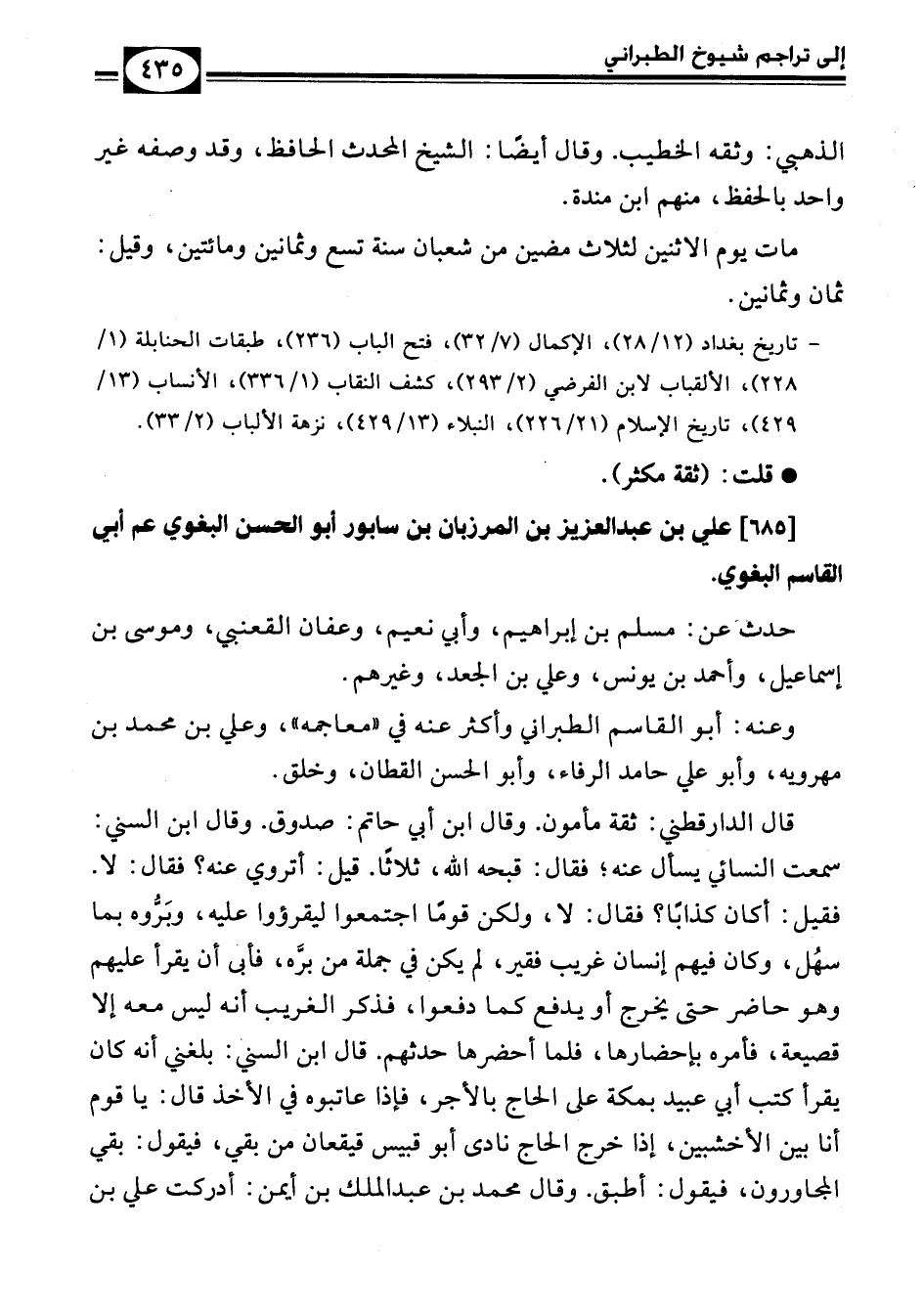 إلى تراجم شيوخ الطبراني ٤٣٥

الذهبي: وثقه الخطيب. وقال أيضًا: الشيخ المحدث الحافظ، وقد وصفه غير واحد بالحفظ، منهم ابن مندة.

مات يوم الاثنين لثلاث مضين من شعبان سنة تسع وثمانين ومائتين، وقيل: ثمان وثمانين.

- تاريخ بغداد (١٢/ ٢٨)، الإكمال (٧/ ٣٢)، فتح الباب (٢٣٦)، طبقات الحنابلة (١/ ٢٢٨)، الألقاب لابن الفرضي (٢/ ٢٩٣)، كشف النقاب (١/ ٣٣٦)، الأنساب (١٣/ ٤٢٩)، تاريخ الإسلام (٢١/ ٢٢٦)، النبلاء (١٣/ ٤٢٩)، نزهة الألباب (٢/ ٣٣).

● قلت: (ثقة مكثر).

[٦٨٥] علي بن عبدالعزيز بن المرزبان بن سابور أبو الحسن البغوي عم أبي القاسم البغوي.

حدث عن: مسلم بن إبراهيم، وأبي نعيم، وعفان القعنبي، وموسى بن إسماعيل، وأحمد بن يونس، وعلي بن الجعد، وغيرهم.

وعنه: أبو القاسم الطبراني وأكثر عنه في «معاجمه»، وعلي بن محمد بن مهرويه، وأبو علي حامد الرفاء، وأبو الحسن القطان، وخلق.

قال الدارقطني: ثقة مأمون. وقال ابن أبي حاتم: صدوق. وقال ابن السني: سمعت النسائي يسأل عنه؛ فقال: قبحه الله، ثلاثًا. قيل: أتروي عنه؟ فقال: لا. فقيل: أكان كذابًا؟ فقال: لا، ولكن قومًا اجتمعوا ليقرؤوا عليه، وبَرُّوه بما سهُل، وكان فيهم إنسان غريب فقير، لم يكن في جملة من برَّه، فأبى أن يقرأ عليهم وهو حاضر حتى يخرج أو يدفع كما دفعوا، فذكر الغريب أنه ليس معه إلا قصيعة، فأمره بإحضارها، فلما أحضرها حدثهم. قال ابن السني: بلغني أنه كان يقرأ كتب أبي عبيد بمكة على الحاج بالأجر، فإذا عاتبوه في الأخذ قال: يا قوم أنا بين الأخشبين، إذا خرج الحاج نادى أبو قبيس قيقعان من بقي، فيقول: بقي المجاورون، فيقول: أطبق. وقال محمد بن عبدالملك بن أيمن: أدركت علي بن